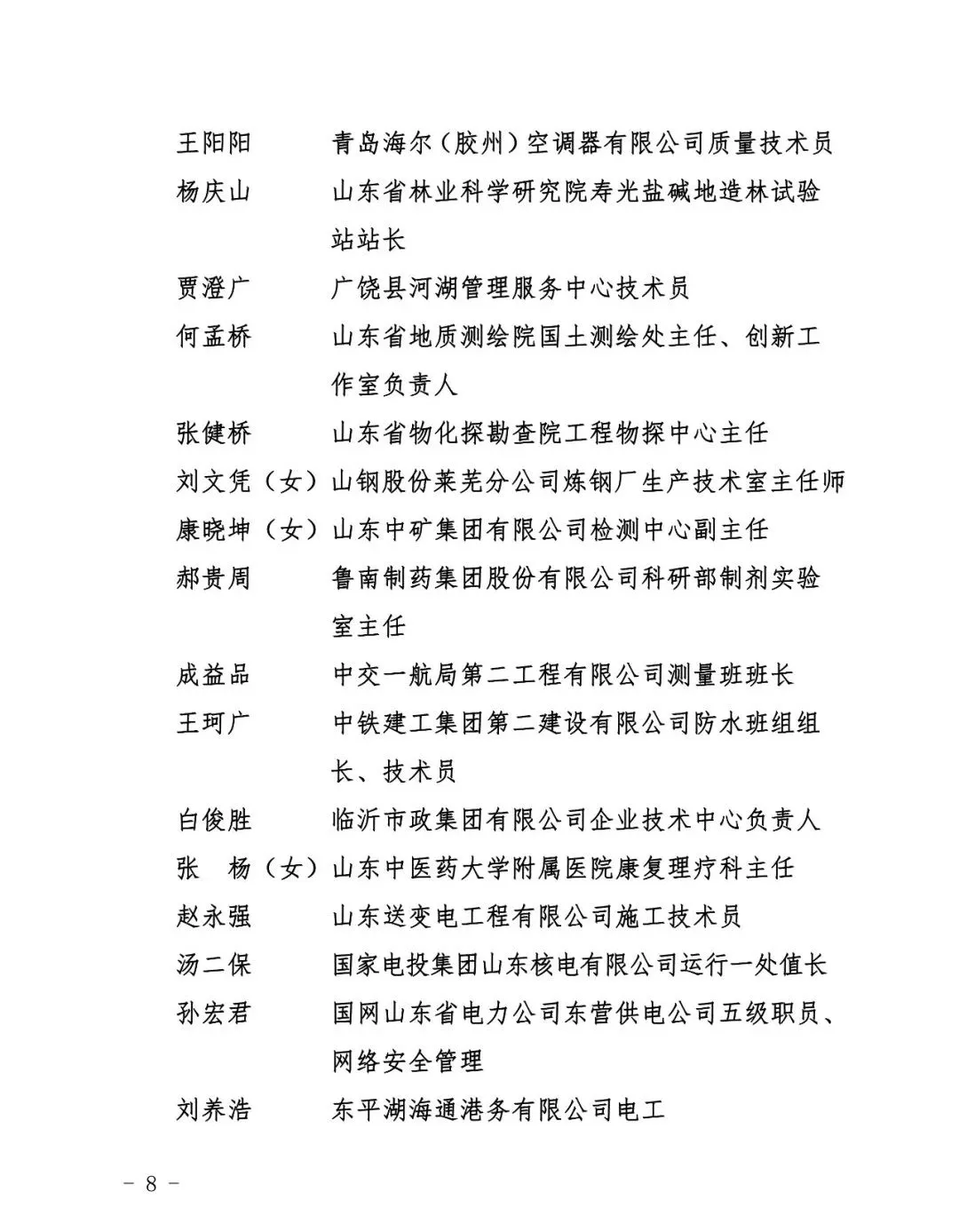 王阳阳　　青岛海尔（胶州）空调器有限公司质量技术员
杨庆山　　山东省林业科学研究院寿光盐碱地造林试验站站长
贾澄广　　广饶县河湖管理服务中心技术员
何孟桥　　山东省地质测绘院国土测绘处主任、创新工作室负责人
张健桥　　山东省物化探勘查院工程物探中心主任
刘文凭（女）山钢股份莱芜分公司炼钢厂生产技术室主任师
康晓坤（女）山东中矿集团有限公司检测中心副主任
郝贵周　　鲁南制药集团股份有限公司科研部制剂实验室主任
成益品　　中交一航局第二工程有限公司测量班班长
王珂广　　中铁建工集团第二建设有限公司防水班组组长、技术员
白俊胜　　临沂市政集团有限公司企业技术中心负责人
张　杨（女）山东中医药大学附属医院康复理疗科主任
赵永强　　山东送变电工程有限公司施工技术员
汤二保　　国家电投集团山东核电有限公司运行一处值长
孙宏君　　国网山东省电力公司东营供电公司五级职员、网络安全管理
刘养浩　　东平湖海通港务有限公司电工

－ 8 －